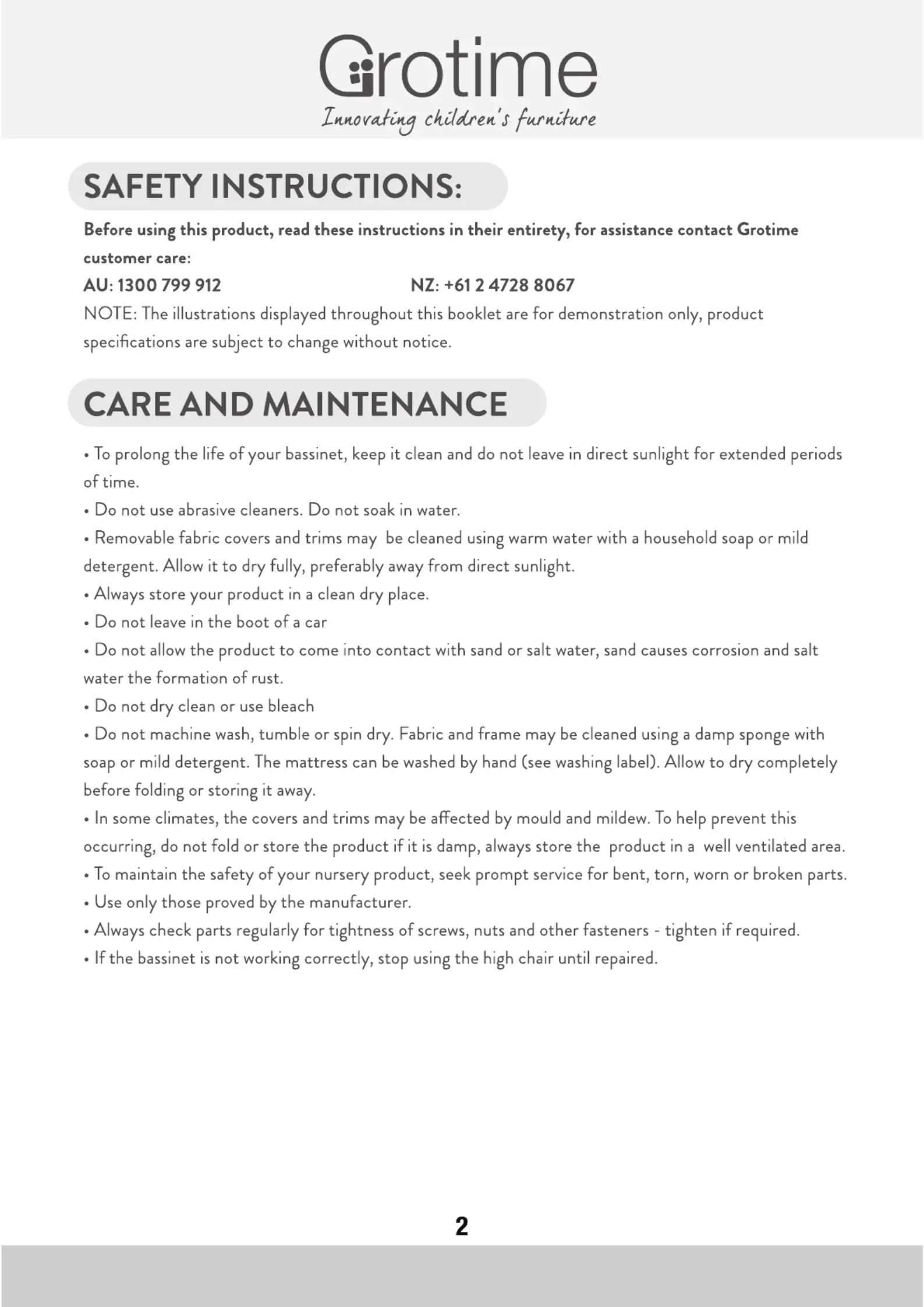 Grotime
Innovating children's furniture

SAFETY INSTRUCTIONS:

Before using this product, read these instructions in their entirety, for assistance contact Grotime customer care:

AU: 1300 799 912 NZ: +61 2 4728 8067

NOTE: The illustrations displayed throughout this booklet are for demonstration only, product specifications are subject to change without notice.

CARE AND MAINTENANCE

• To prolong the life of your bassinet, keep it clean and do not leave in direct sunlight for extended periods of time.
• Do not use abrasive cleaners. Do not soak in water.
• Removable fabric covers and trims may be cleaned using warm water with a household soap or mild detergent. Allow it to dry fully, preferably away from direct sunlight.
• Always store your product in a clean dry place.
• Do not leave in the boot of a car
• Do not allow the product to come into contact with sand or salt water, sand causes corrosion and salt water the formation of rust.
• Do not dry clean or use bleach
• Do not machine wash, tumble or spin dry. Fabric and frame may be cleaned using a damp sponge with soap or mild detergent. The mattress can be washed by hand (see washing label). Allow to dry completely before folding or storing it away.
• In some climates, the covers and trims may be affected by mould and mildew. To help prevent this occurring, do not fold or store the product if it is damp, always store the product in a well ventilated area.
• To maintain the safety of your nursery product, seek prompt service for bent, torn, worn or broken parts.
• Use only those proved by the manufacturer.
• Always check parts regularly for tightness of screws, nuts and other fasteners - tighten if required.
• If the bassinet is not working correctly, stop using the high chair until repaired.

2